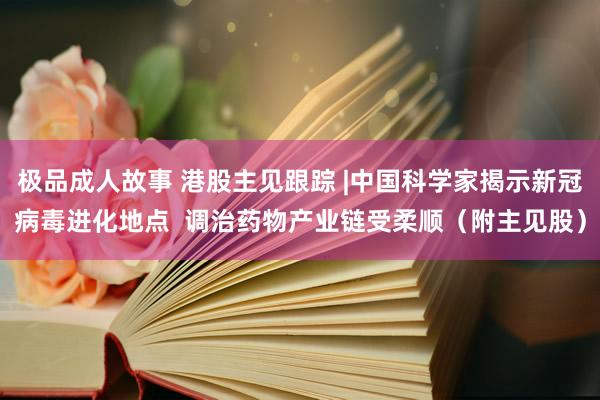 极品成人故事 港股主见跟踪 |中国科学家揭示新冠病毒进化地点  调治药物产业链受柔顺（附主见股）